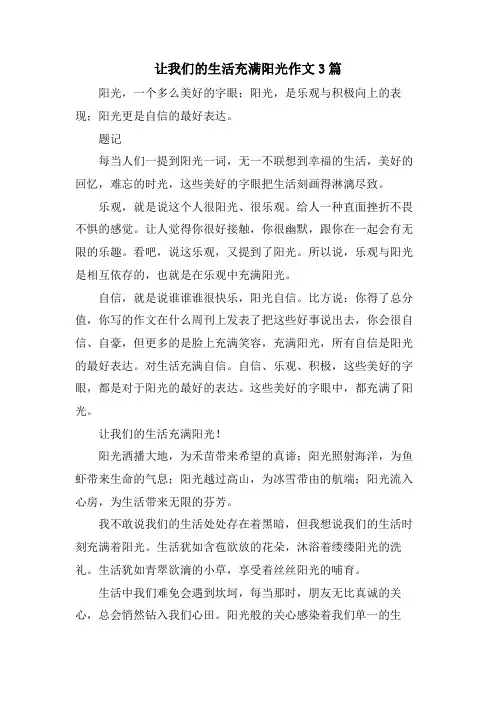 让我们的生活充满阳光作文3篇

阳光，一个多么美好的字眼；阳光，是乐观与积极向上的表现；阳光更是自信的最好表达。

题记

每当人们一提到阳光一词，无一不联想到幸福的生活，美好的回忆，难忘的时光，这些美好的字眼把生活刻画得淋漓尽致。

乐观，就是说这个人很阳光、很乐观。给人一种直面挫折不畏不惧的感觉。让人觉得你很好接触，你很幽默，跟你在一起会有无限的乐趣。看吧，说这乐观，又提到了阳光。所以说，乐观与阳光是相互依存的，也就是在乐观中充满阳光。

自信，就是说谁谁谁很快乐，阳光自信。比方说：你得了总分值，你写的作文在什么周刊上发表了把这些好事说出去，你会很自信、自豪，但更多的是脸上充满笑容，充满阳光，所有自信是阳光的最好表达。对生活充满自信。自信、乐观、积极，这些美好的字眼，都是对于阳光的最好的表达。这些美好的字眼中，都充满了阳光。

让我们的生活充满阳光！

阳光洒播大地，为禾苗带来希望的真谛；阳光照射海洋，为鱼虾带来生命的气息；阳光越过高山，为冰雪带由的航端；阳光流入心房，为生活带来无限的芬芳。

我不敢说我们的生活处处存在着黑暗，但我想说我们的生活时刻充满着阳光。生活犹如含苞欲放的花朵，沐浴着缕缕阳光的洗礼。生活犹如青翠欲滴的小草，享受着丝丝阳光的哺育。

生活中我们难免会遇到坎坷，每当那时，朋友无比真诚的关心，总会悄然钻入我们心田。阳光般的关心感染着我们单一的生